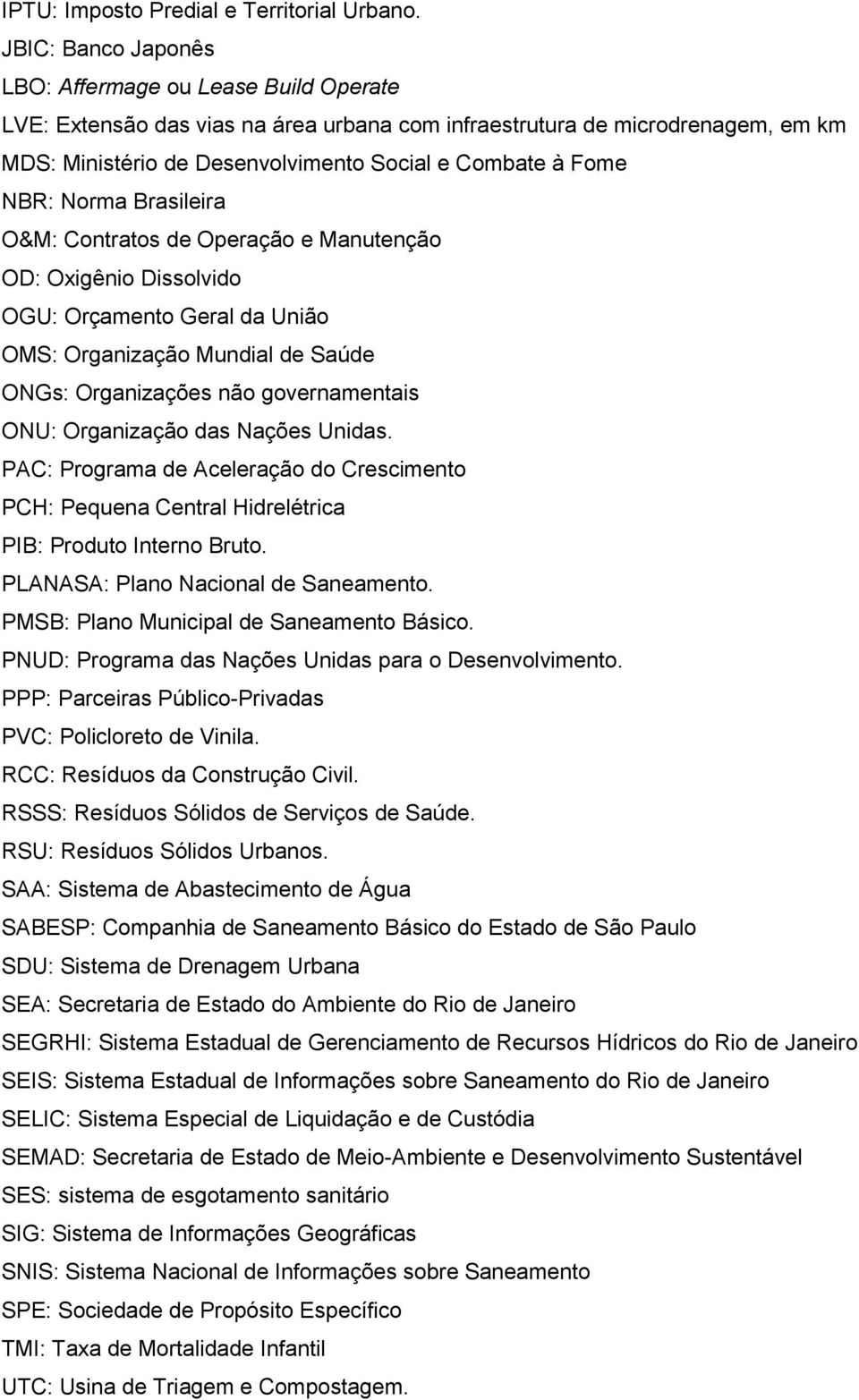 IPTU: Imposto Predial e Territorial Urbano.

JBIC: Banco Japonês

LBO: Affermage ou Lease Build Operate

LVE: Extensão das vias na área urbana com infraestrutura de microdrenagem, em km

MDS: Ministério de Desenvolvimento Social e Combate à Fome

NBR: Norma Brasileira

O&M: Contratos de Operação e Manutenção

OD: Oxigênio Dissolvido

OGU: Orçamento Geral da União

OMS: Organização Mundial de Saúde

ONGs: Organizações não governamentais

ONU: Organização das Nações Unidas.

PAC: Programa de Aceleração do Crescimento

PCH: Pequena Central Hidrelétrica

PIB: Produto Interno Bruto.

PLANASA: Plano Nacional de Saneamento.

PMSB: Plano Municipal de Saneamento Básico.

PNUD: Programa das Nações Unidas para o Desenvolvimento.

PPP: Parceiras Público-Privadas

PVC: Policloreto de Vinila.

RCC: Resíduos da Construção Civil.

RSSS: Resíduos Sólidos de Serviços de Saúde.

RSU: Resíduos Sólidos Urbanos.

SAA: Sistema de Abastecimento de Água

SABESP: Companhia de Saneamento Básico do Estado de São Paulo

SDU: Sistema de Drenagem Urbana

SEA: Secretaria de Estado do Ambiente do Rio de Janeiro

SEGRHI: Sistema Estadual de Gerenciamento de Recursos Hídricos do Rio de Janeiro

SEIS: Sistema Estadual de Informações sobre Saneamento do Rio de Janeiro

SELIC: Sistema Especial de Liquidação e de Custódia

SEMAD: Secretaria de Estado de Meio-Ambiente e Desenvolvimento Sustentável

SES: sistema de esgotamento sanitário

SIG: Sistema de Informações Geográficas

SNIS: Sistema Nacional de Informações sobre Saneamento

SPE: Sociedade de Propósito Específico

TMI: Taxa de Mortalidade Infantil

UTC: Usina de Triagem e Compostagem.